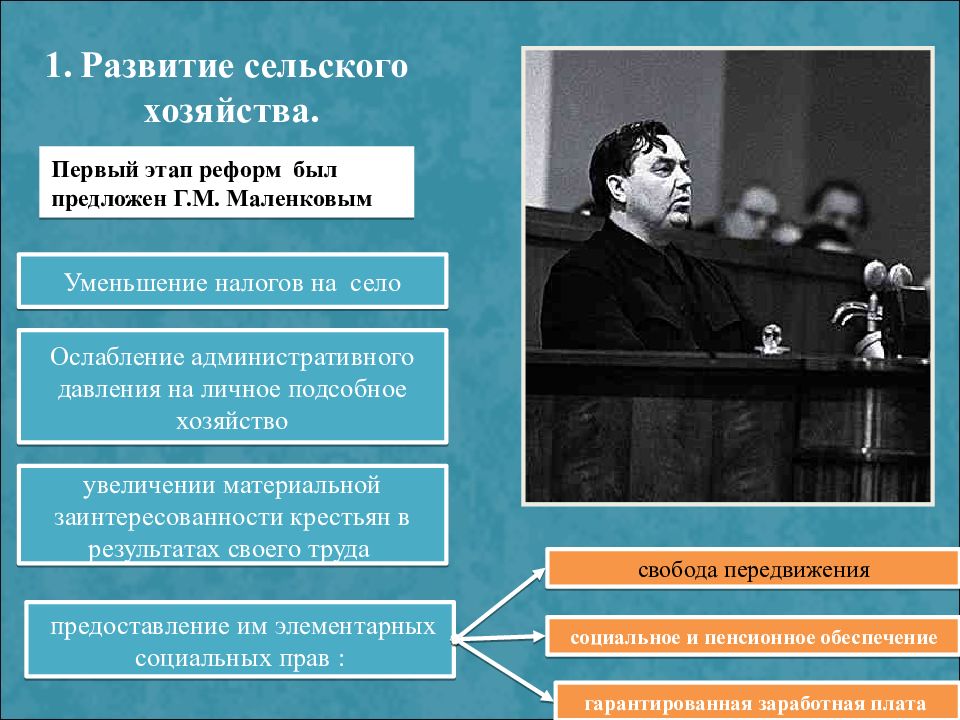 1. Развитие сельского хозяйства.

Первый этап реформ был предложен Г.М. Маленковым

Уменьшение налогов на село

Ослабление административного давления на личное подсобное хозяйство

увеличении материальной заинтересованности крестьян в результатах своего труда

предоставление им элементарных социальных прав :

свобода передвижения

социальное и пенсионное обеспечение

гарантированная заработная плата